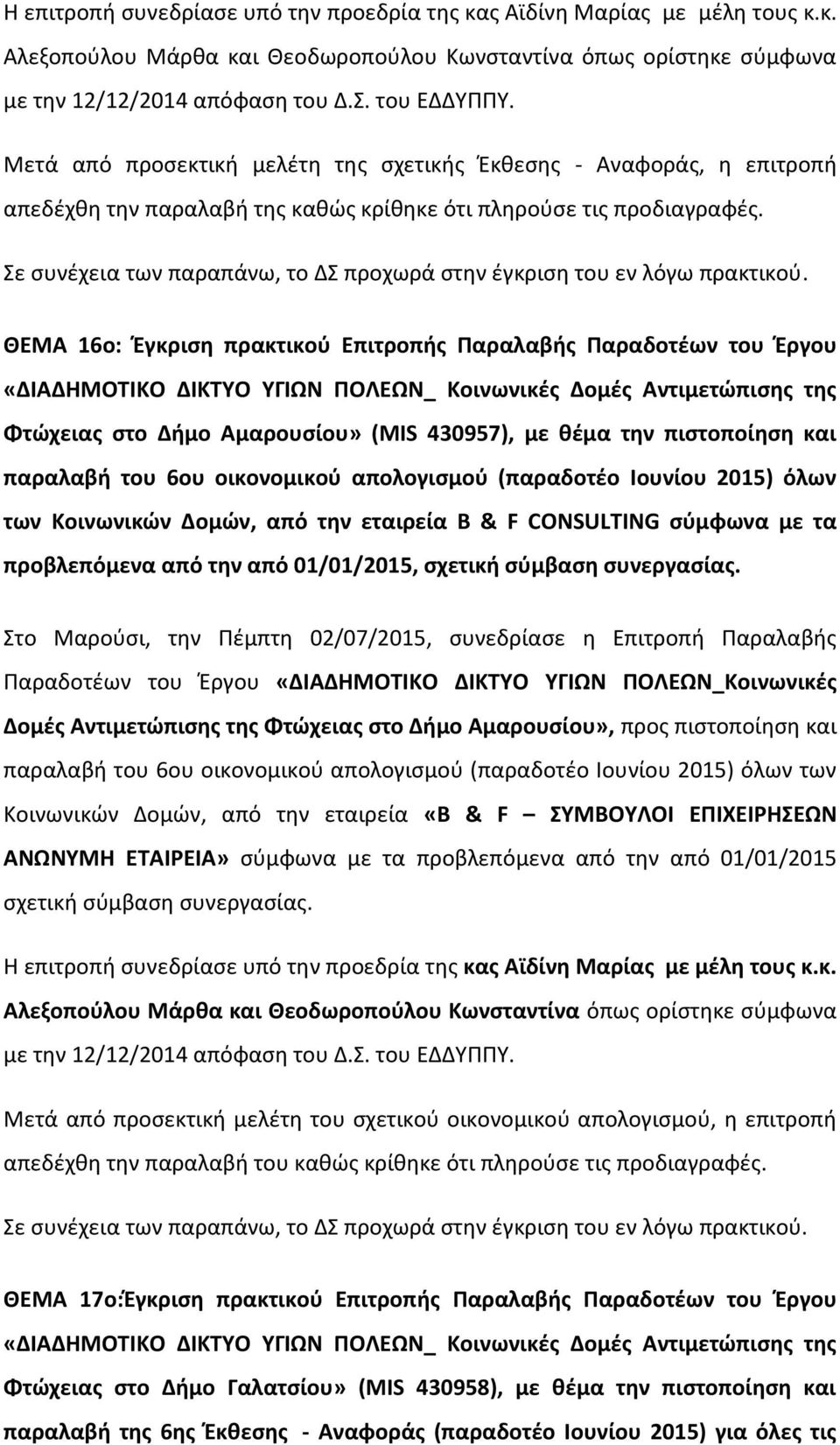 Η επιτροπή συνεδρίασε υπό την προεδρία της κας Αϊδίνη Μαρίας με μέλη τους κ.κ. Αλεξοπούλου Μάρθα και Θεοδωροπούλου Κωνσταντίνα όπως ορίστηκε σύμφωνα με την 12/12/2014 απόφαση του Δ.Σ. του ΕΔΔΥΠΠΥ.

Μετά από προσεκτική μελέτη της σχετικής Έκθεσης - Αναφοράς, η επιτροπή απεδέχθη την παραλαβή της καθώς κρίθηκε ότι πληρούσε τις προδιαγραφές.

Σε συνέχεια των παραπάνω, το ΔΣ προχωρά στην έγκριση του εν λόγω πρακτικού.

ΘΕΜΑ 16ο: Έγκριση πρακτικού Επιτροπής Παραλαβής Παραδοτέων του Έργου «ΔΙΑΔΗΜΟΤΙΚΟ ΔΙΚΤΥΟ ΥΓΙΩΝ ΠΟΛΕΩΝ_ Κοινωνικές Δομές Αντιμετώπισης της Φτώχειας στο Δήμο Αμαρουσίου» (MIS 430957), με θέμα την πιστοποίηση και παραλαβή του 6ου οικονομικού απολογισμού (παραδοτέο Ιουνίου 2015) όλων των Κοινωνικών Δομών, από την εταιρεία B & F CONSULTING σύμφωνα με τα προβλεπόμενα από την από 01/01/2015, σχετική σύμβαση συνεργασίας.

Στο Μαρούσι, την Πέμπτη 02/07/2015, συνεδρίασε η Επιτροπή Παραλαβής Παραδοτέων του Έργου «ΔΙΑΔΗΜΟΤΙΚΟ ΔΙΚΤΥΟ ΥΓΙΩΝ ΠΟΛΕΩΝ_Κοινωνικές Δομές Αντιμετώπισης της Φτώχειας στο Δήμο Αμαρουσίου», προς πιστοποίηση και παραλαβή του 6ου οικονομικού απολογισμού (παραδοτέο Ιουνίου 2015) όλων των Κοινωνικών Δομών, από την εταιρεία «B & F – ΣΥΜΒΟΥΛΟΙ ΕΠΙΧΕΙΡΗΣΕΩΝ ΑΝΩΝΥΜΗ ΕΤΑΙΡΕΙΑ» σύμφωνα με τα προβλεπόμενα από την από 01/01/2015 σχετική σύμβαση συνεργασίας.

Η επιτροπή συνεδρίασε υπό την προεδρία της κας Αϊδίνη Μαρίας με μέλη τους κ.κ. Αλεξοπούλου Μάρθα και Θεοδωροπούλου Κωνσταντίνα όπως ορίστηκε σύμφωνα με την 12/12/2014 απόφαση του Δ.Σ. του ΕΔΔΥΠΠΥ.

Μετά από προσεκτική μελέτη του σχετικού οικονομικού απολογισμού, η επιτροπή απεδέχθη την παραλαβή του καθώς κρίθηκε ότι πληρούσε τις προδιαγραφές.

Σε συνέχεια των παραπάνω, το ΔΣ προχωρά στην έγκριση του εν λόγω πρακτικού.

ΘΕΜΑ 17ο:Έγκριση πρακτικού Επιτροπής Παραλαβής Παραδοτέων του Έργου «ΔΙΑΔΗΜΟΤΙΚΟ ΔΙΚΤΥΟ ΥΓΙΩΝ ΠΟΛΕΩΝ_ Κοινωνικές Δομές Αντιμετώπισης της Φτώχειας στο Δήμο Γαλατσίου» (MIS 430958), με θέμα την πιστοποίηση και παραλαβή της 6ης Έκθεσης - Αναφοράς (παραδοτέο Ιουνίου 2015) για όλες τις